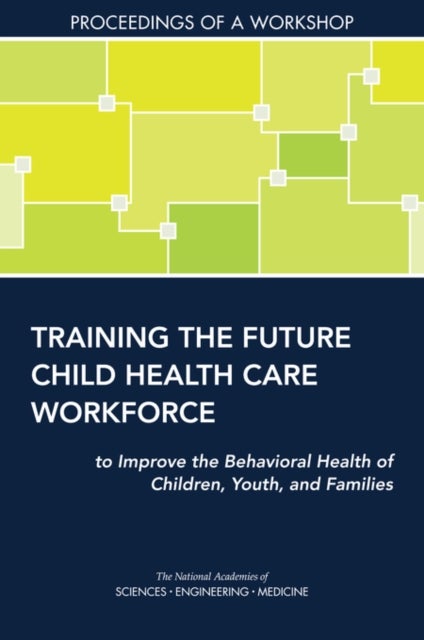 PROCEEDINGS OF A WORKSHOP

TRAINING THE FUTURE CHILD HEALTH CARE WORKFORCE

to Improve the Behavioral Health of Children, Youth, and Families

The National Academies of
SCIENCES · ENGINEERING · MEDICINE